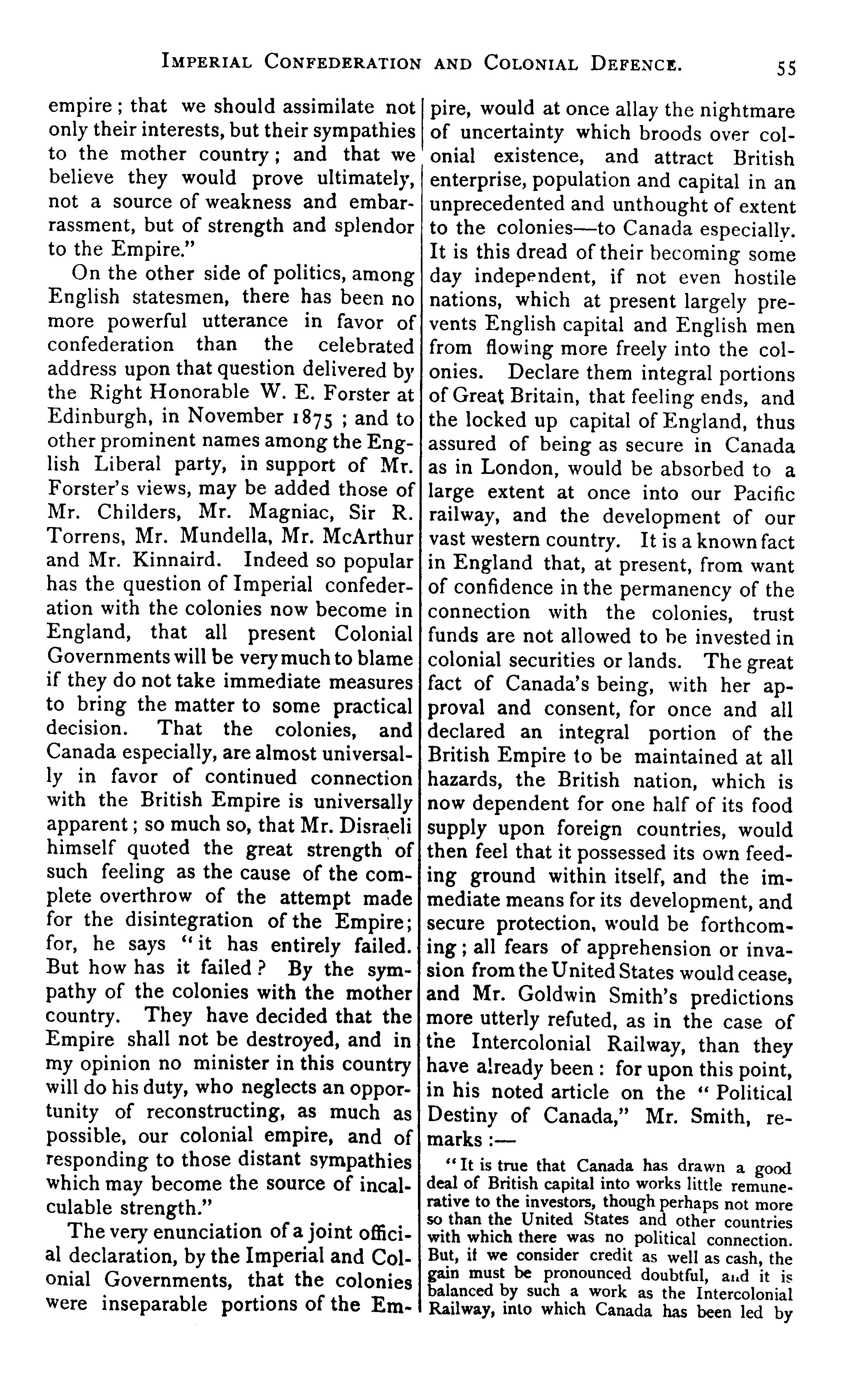 IMPERIAL CONFEDERATION AND COLONIAL DEFENCE. 55

empire; that we should assimilate not only their interests, but their sympathies to the mother country; and that we believe they would prove ultimately, not a source of weakness and embarrassment, but of strength and splendor to the Empire."

On the other side of politics, among English statesmen, there has been no more powerful utterance in favor of confederation than the celebrated address upon that question delivered by the Right Honorable W. E. Forster at Edinburgh, in November 1875; and to other prominent names among the English Liberal party, in support of Mr. Forster's views, may be added those of Mr. Childers, Mr. Magniac, Sir R. Torrens, Mr. Mundella, Mr. McArthur and Mr. Kinnaird. Indeed so popular has the question of Imperial confederation with the colonies now become in England, that all present Colonial Governments will be very much to blame if they do not take immediate measures to bring the matter to some practical decision. That the colonies, and Canada especially, are almost universally in favor of continued connection with the British Empire is universally apparent; so much so, that Mr. Disraeli himself quoted the great strength of such feeling as the cause of the complete overthrow of the attempt made for the disintegration of the Empire; for, he says "it has entirely failed. But how has it failed? By the sympathy of the colonies with the mother country. They have decided that the Empire shall not be destroyed, and in my opinion no minister in this country will do his duty, who neglects an opportunity of reconstructing, as much as possible, our colonial empire, and of responding to those distant sympathies which may become the source of incalculable strength."

The very enunciation of a joint official declaration, by the Imperial and Colonial Governments, that the colonies were inseparable portions of the Empire, would at once allay the nightmare of uncertainty which broods over colonial existence, and attract British enterprise, population and capital in an unprecedented and unthought of extent to the colonies—to Canada especially. It is this dread of their becoming some day independent, if not even hostile nations, which at present largely prevents English capital and English men from flowing more freely into the colonies. Declare them integral portions of Great Britain, that feeling ends, and the locked up capital of England, thus assured of being as secure in Canada as in London, would be absorbed to a large extent at once into our Pacific railway, and the development of our vast western country. It is a known fact in England that, at present, from want of confidence in the permanency of the connection with the colonies, trust funds are not allowed to be invested in colonial securities or lands. The great fact of Canada's being, with her approval and consent, for once and all declared an integral portion of the British Empire to be maintained at all hazards, the British nation, which is now dependent for one half of its food supply upon foreign countries, would then feel that it possessed its own feeding ground within itself, and the immediate means for its development, and secure protection, would be forthcoming; all fears of apprehension or invasion from the United States would cease, and Mr. Goldwin Smith's predictions more utterly refuted, as in the case of the Intercolonial Railway, than they have already been: for upon this point, in his noted article on the "Political Destiny of Canada," Mr. Smith, remarks:—

"It is true that Canada has drawn a good deal of British capital into works little remunerative to the investors, though perhaps not more so than the United States and other countries with which there was no political connection. But, if we consider credit as well as cash, the gain must be pronounced doubtful, and it is balanced by such a work as the Intercolonial Railway, into which Canada has been led by